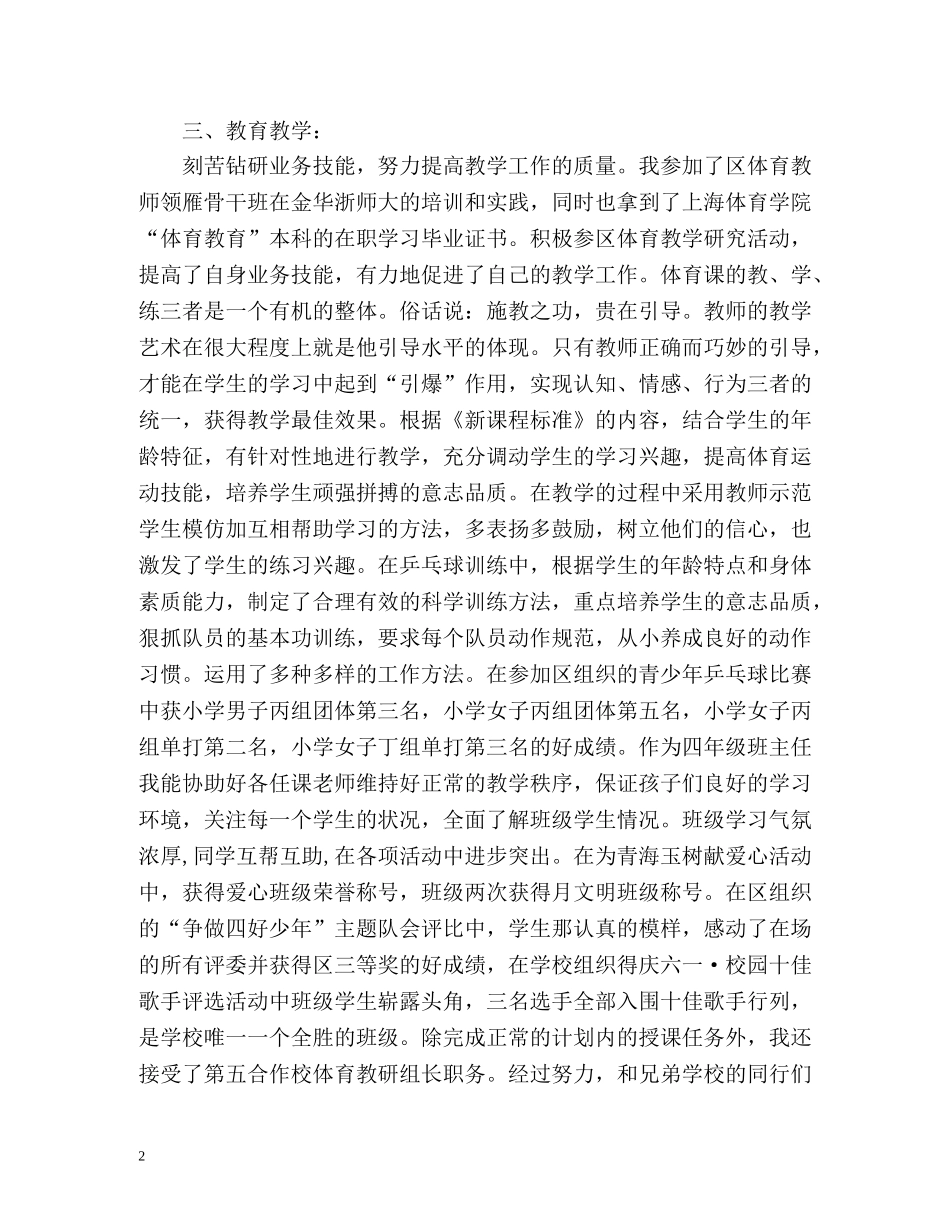 三、教育教学：

刻苦钻研业务技能，努力提高教学工作的质量。我参加了区体育教师领雁骨干班在金华浙师大的培训和实践，同时也拿到了上海体育学院“体育教育”本科的在职学习毕业证书。积极参区体育教学研究活动，提高了自身业务技能，有力地促进了自己的教学工作。体育课的教、学、练三者是一个有机的整体。俗话说：施教之功，贵在引导。教师的教学艺术在很大程度上就是他引导水平的体现。只有教师正确而巧妙的引导，才能在学生的学习中起到“引爆”作用，实现认知、情感、行为三者的统一，获得教学最佳效果。根据《新课程标准》的内容，结合学生的年龄特征，有针对性地进行教学，充分调动学生的学习兴趣，提高体育运动技能，培养学生顽强拼搏的意志品质。在教学的过程中采用教师示范学生模仿加互相帮助学习的方法，多表扬多鼓励，树立他们的信心，也激发了学生的练习兴趣。在乒乓球训练中，根据学生的年龄特点和身体素质能力，制定了合理有效的科学训练方法，重点培养学生的意志品质，狠抓队员的基本功训练，要求每个队员动作规范，从小养成良好的动作习惯。运用了多种多样的工作方法。在参加区组织的青少年乒乓球比赛中获小学男子丙组团体第三名，小学女子丙组团体第五名，小学女子丙组单打第二名，小学女子丁组单打第三名的好成绩。作为四年级班主任我能协助好各任课老师维持好正常的教学秩序，保证孩子们良好的学习环境，关注每一个学生的状况，全面了解班级学生情况。班级学习气氛浓厚，同学互帮互助，在各项活动中进步突出。在为青海玉树献爱心活动中，获得爱心班级荣誉称号，班级两次获得月文明班级称号。在区组织的“争做四好少年”主题队会评比中，学生那认真的模样，感动了在场的所有评委并获得区三等奖的好成绩，在学校组织得庆六一·校园十佳歌手评选活动中班级学生崭露头角，三名选手全部入围十佳歌手行列，是学校唯一一个全胜的班级。除完成正常的计划内的授课任务外，我还接受了第五合作校体育教研组长职务。经过努力，和兄弟学校的同行们

2